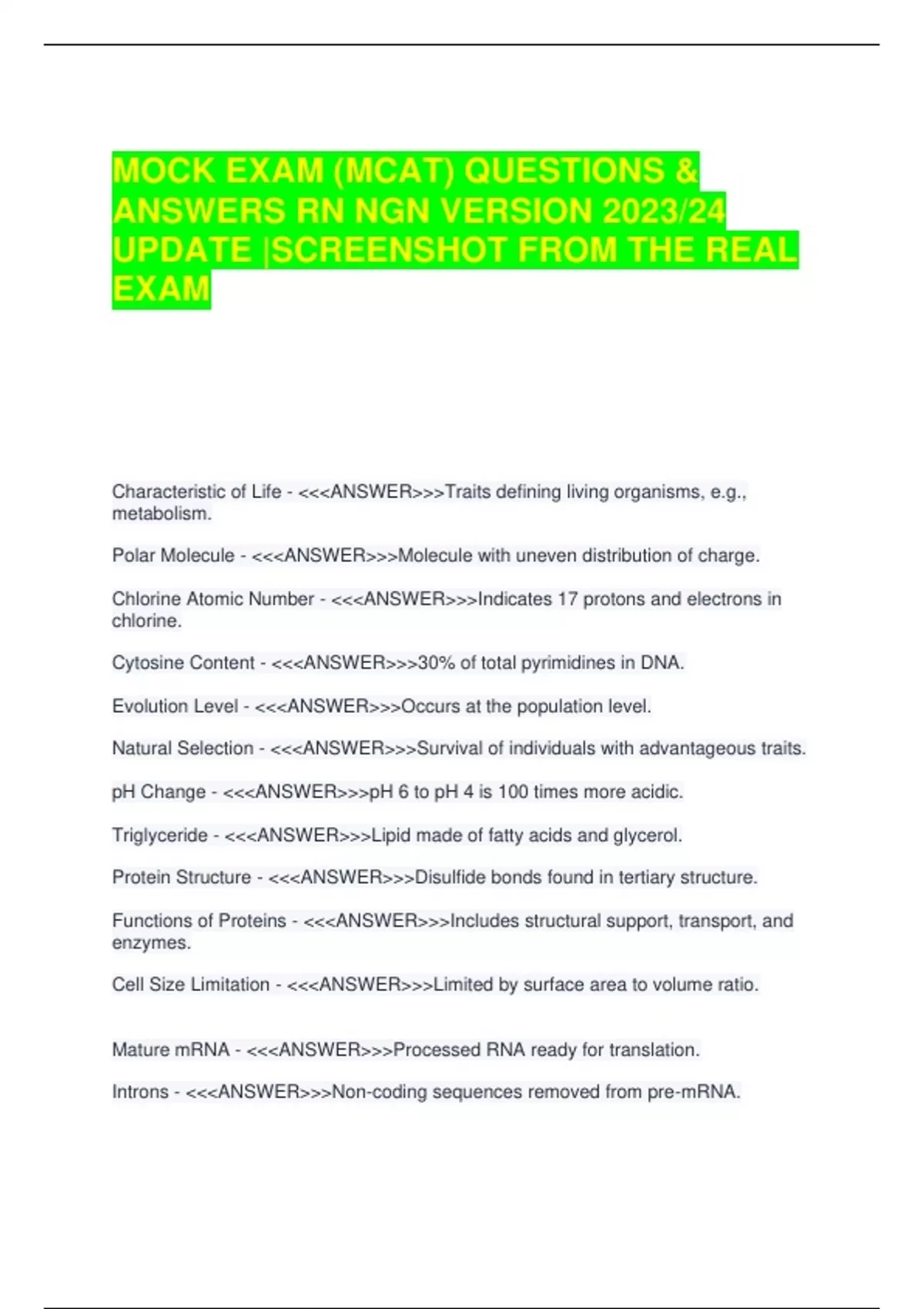 MOCK EXAM (MCAT) QUESTIONS & ANSWERS RN NGN VERSION 2023/24 UPDATE |SCREENSHOT FROM THE REAL EXAM

Characteristic of Life - <<<ANSWER>>>Traits defining living organisms, e.g., metabolism.

Polar Molecule - <<<ANSWER>>>Molecule with uneven distribution of charge.

Chlorine Atomic Number - <<<ANSWER>>>Indicates 17 protons and electrons in chlorine.

Cytosine Content - <<<ANSWER>>>30% of total pyrimidines in DNA.

Evolution Level - <<<ANSWER>>>Occurs at the population level.

Natural Selection - <<<ANSWER>>>Survival of individuals with advantageous traits.

pH Change - <<<ANSWER>>>pH 6 to pH 4 is 100 times more acidic.

Triglyceride - <<<ANSWER>>>Lipid made of fatty acids and glycerol.

Protein Structure - <<<ANSWER>>>Disulfide bonds found in tertiary structure.

Functions of Proteins - <<<ANSWER>>>Includes structural support, transport, and enzymes.

Cell Size Limitation - <<<ANSWER>>>Limited by surface area to volume ratio.

Mature mRNA - <<<ANSWER>>>Processed RNA ready for translation.

Introns - <<<ANSWER>>>Non-coding sequences removed from pre-mRNA.